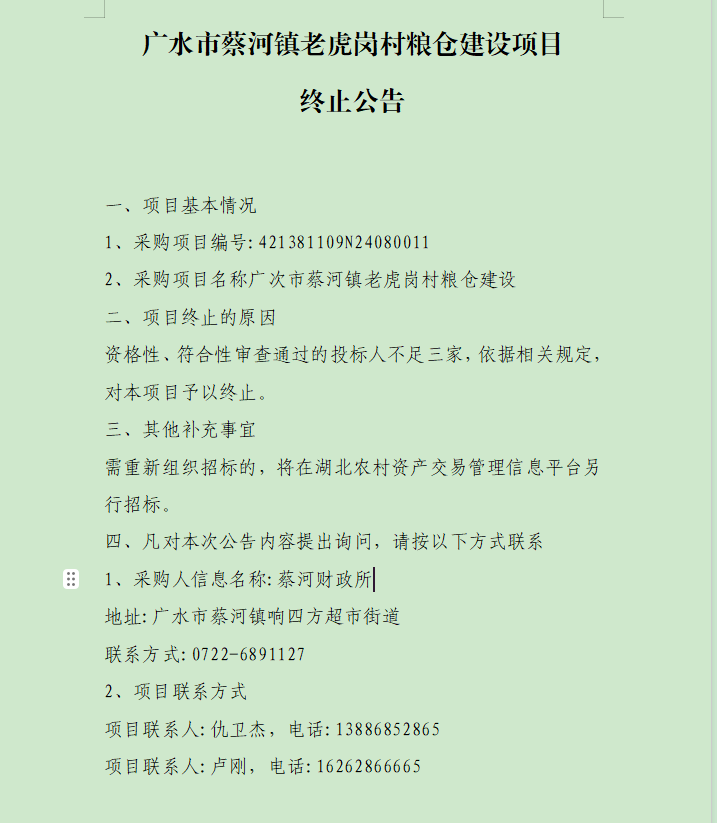 广水市蔡河镇老虎岗村粮仓建设项目

终止公告

一、项目基本情况

1、采购项目编号：421381109N24080011

2、采购项目名称广次市蔡河镇老虎岗村粮仓建设

二、项目终止的原因

资格性、符合性审查通过的投标人不足三家，依据相关规定，对本项目予以终止。

三、其他补充事宜

需重新组织招标的，将在湖北农村资产交易管理信息平台另行招标。

四、凡对本次公告内容提出询问，请按以下方式联系

1、采购人信息名称：蔡河财政所

地址：广水市蔡河镇响四方超市街道

联系方式：0722-6891127

2、项目联系方式

项目联系人：仇卫杰，电话：13886852865

项目联系人：卢刚，电话：16262866665